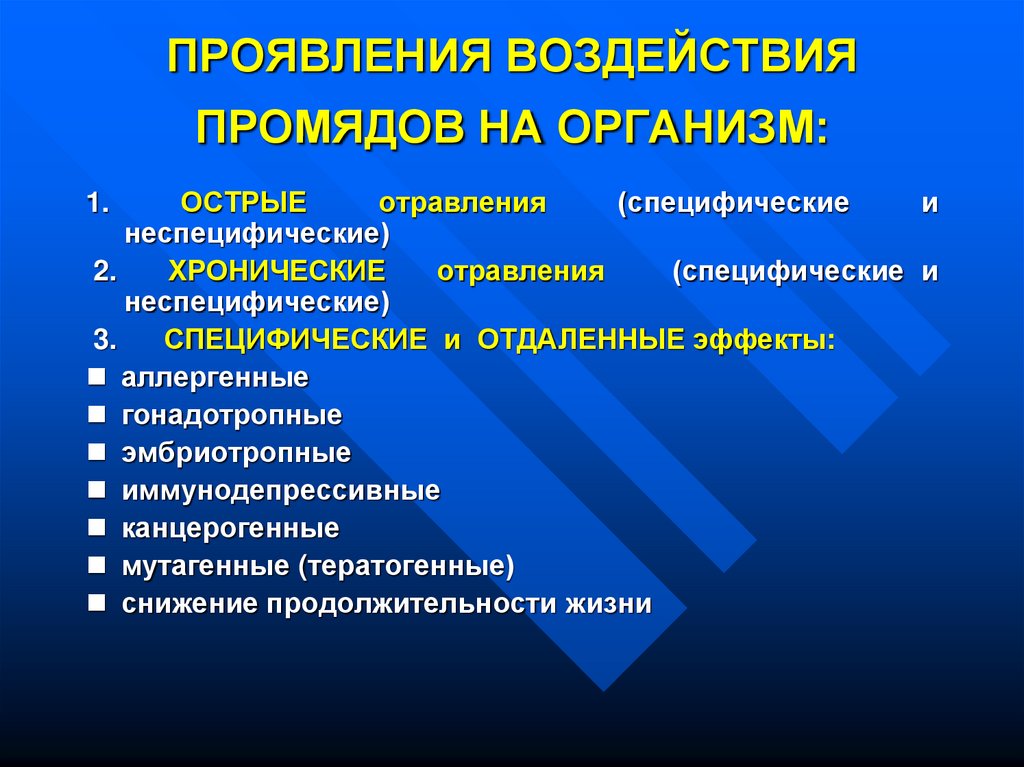 ПРОЯВЛЕНИЯ ВОЗДЕЙСТВИЯ ПРОМЯДОВ НА ОРГАНИЗМ:

1. ОСТРЫЕ отравления (специфические и неспецифические)

2. ХРОНИЧЕСКИЕ отравления (специфические и неспецифические)

3. СПЕЦИФИЧЕСКИЕ и ОТДАЛЕННЫЕ эффекты:

■ аллергенные
■ гонадотропные
■ эмбриотропные
■ иммунодепрессивные
■ канцерогенные
■ мутагенные (тератогенные)
■ снижение продолжительности жизни